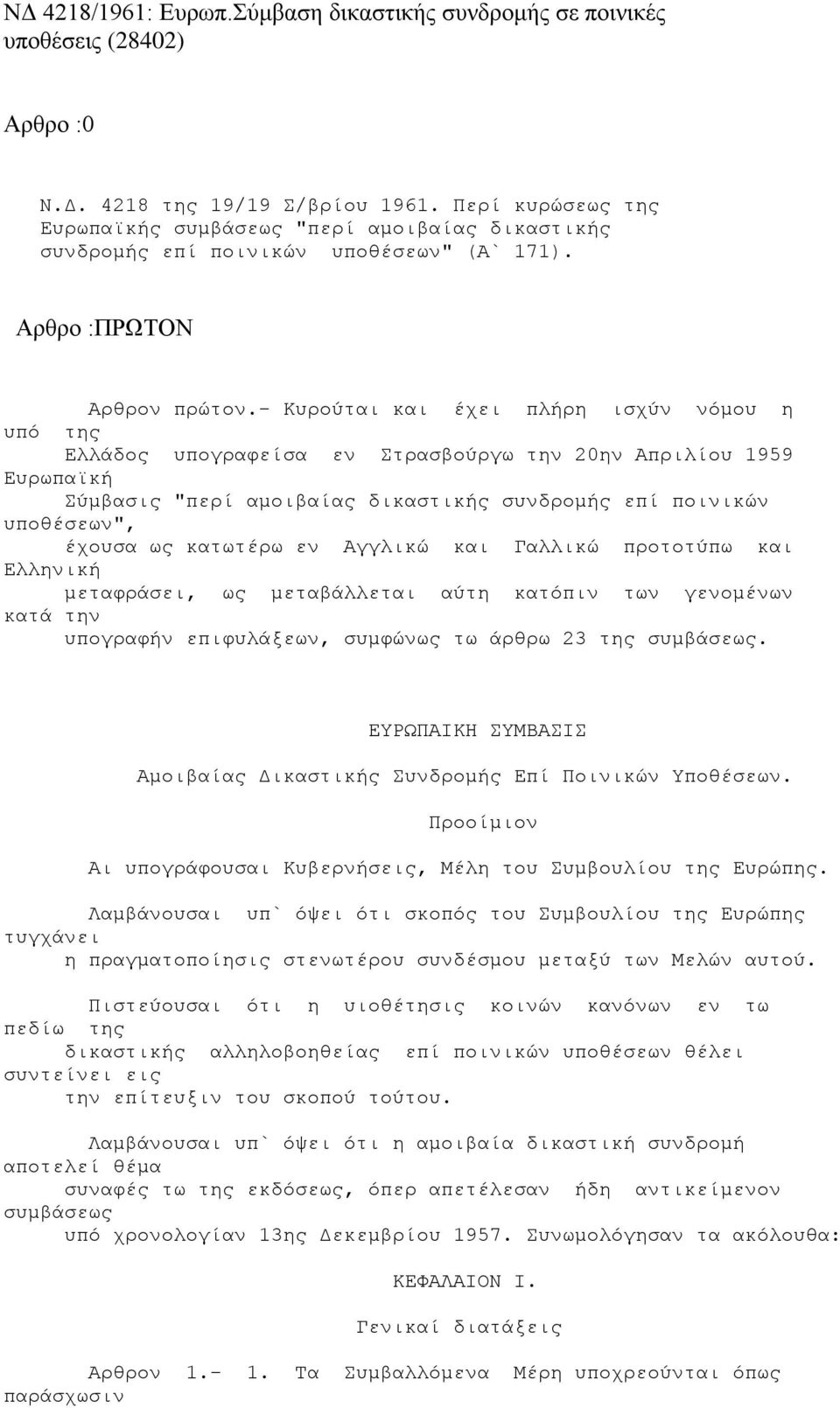 ΝΔ 4218/1961: Ευρωπ.Σύμβαση δικαστικής συνδρομής σε ποινικές υποθέσεις (28402)

Αρθρο :0

Ν.Δ. 4218 της 19/19 Σ/βρίου 1961. Περί κυρώσεως της Ευρωπαϊκής συμβάσεως "περί αμοιβαίας δικαστικής συνδρομής επί ποινικών υποθέσεων" (Α` 171).

Αρθρο :ΠΡΩΤΟΝ

Αρθρον πρώτον.- Κυρούται και έχει πλήρη ισχύν νόμου η υπό της Ελλάδος υπογραφείσα εν Στρασβούργω την 20ην Απριλίου 1959 Ευρωπαϊκή Σύμβασις "περί αμοιβαίας δικαστικής συνδρομής επί ποινικών υποθέσεων", έχουσα ως κατωτέρω εν Αγγλικώ και Γαλλικώ προτοτύπω και Ελληνική μεταφράσει, ως μεταβάλλεται αύτη κατόπιν των γενομένων κατά την υπογραφήν επιφυλάξεων, συμφώνως τω άρθρω 23 της συμβάσεως.

ΕΥΡΩΠΑΙΚΗ ΣΥΜΒΑΣΙΣ

Αμοιβαίας Δικαστικής Συνδρομής Επί Ποινικών Υποθέσεων.

Προοίμιον

Αι υπογράφουσαι Κυβερνήσεις, Μέλη του Συμβουλίου της Ευρώπης.

Λαμβάνουσαι υπ` όψει ότι σκοπός του Συμβουλίου της Ευρώπης τυγχάνει η πραγματοποίησις στενωτέρου συνδέσμου μεταξύ των Μελών αυτού.

Πιστεύουσαι ότι η υιοθέτησις κοινών κανόνων εν τω πεδίω της δικαστικής αλληλοβοηθείας επί ποινικών υποθέσεων θέλει συντείνει εις την επίτευξιν του σκοπού τούτου.

Λαμβάνουσαι υπ` όψει ότι η αμοιβαία δικαστική συνδρομή αποτελεί θέμα συναφές τω της εκδόσεως, όπερ απετέλεσαν ήδη αντικείμενον συμβάσεως υπό χρονολογίαν 13ης Δεκεμβρίου 1957. Συνωμολόγησαν τα ακόλουθα:

ΚΕΦΑΛΑΙΟΝ Ι.

Γενικαί διατάξεις

Αρθρον 1.- 1. Τα Συμβαλλόμενα Μέρη υποχρεούνται όπως παράσχωσιν